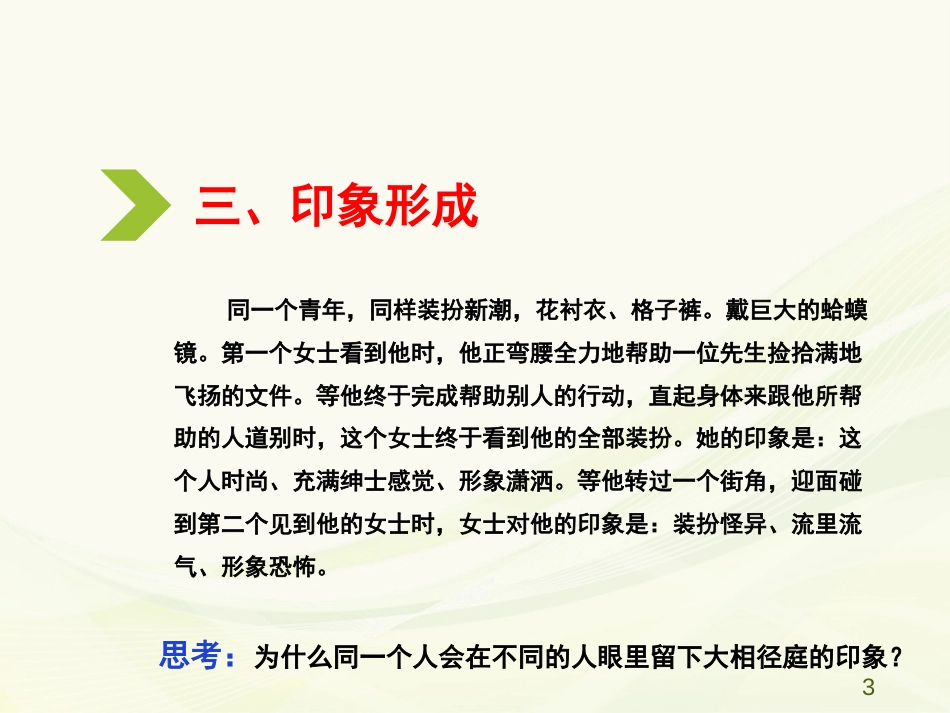 三、印象形成

同一个青年，同样装扮新潮，花衬衣、格子裤。戴巨大的蛤蟆镜。第一个女士看到他时，他正弯腰全力地帮助一位先生捡拾满地飞扬的文件。等他终于完成帮助别人的行动，直起身体来跟他所帮助的人道别时，这个女士终于看到他的全部装扮。她的印象是：这个人时尚、充满绅士感觉、形象潇洒。等他转过一个街角，迎面碰到第二个见到他的女士时，女士对他的印象是：装扮怪异、流里流气、形象恐怖。

思考：为什么同一个人会在不同的人眼里留下大相径庭的印象？

3